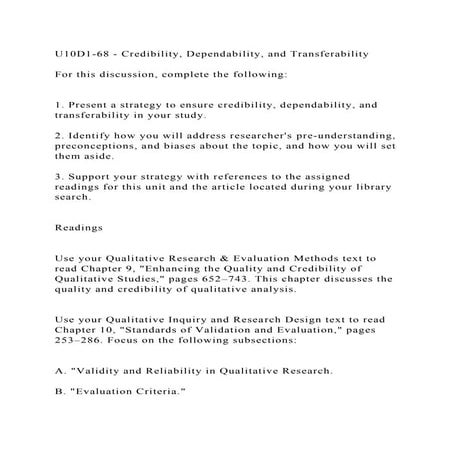 U10D1-68 - Credibility, Dependability, and Transferability

For this discussion, complete the following:

1. Present a strategy to ensure credibility, dependability, and transferability in your study.

2. Identify how you will address researcher's pre-understanding, preconceptions, and biases about the topic, and how you will set them aside.

3. Support your strategy with references to the assigned readings for this unit and the article located during your library search.

Readings

Use your Qualitative Research & Evaluation Methods text to read Chapter 9, "Enhancing the Quality and Credibility of Qualitative Studies," pages 652–743. This chapter discusses the quality and credibility of qualitative analysis.

Use your Qualitative Inquiry and Research Design text to read Chapter 10, "Standards of Validation and Evaluation," pages 253–286. Focus on the following subsections:

A. "Validity and Reliability in Qualitative Research.

B. "Evaluation Criteria."